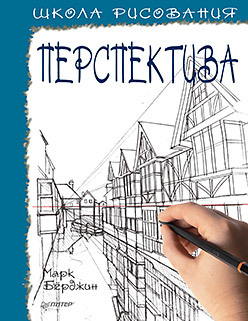 ШКОЛА РИСОВАНИЯ

ПЕРСПЕКТИВА

Марк Бёрджин

ПИТЕР